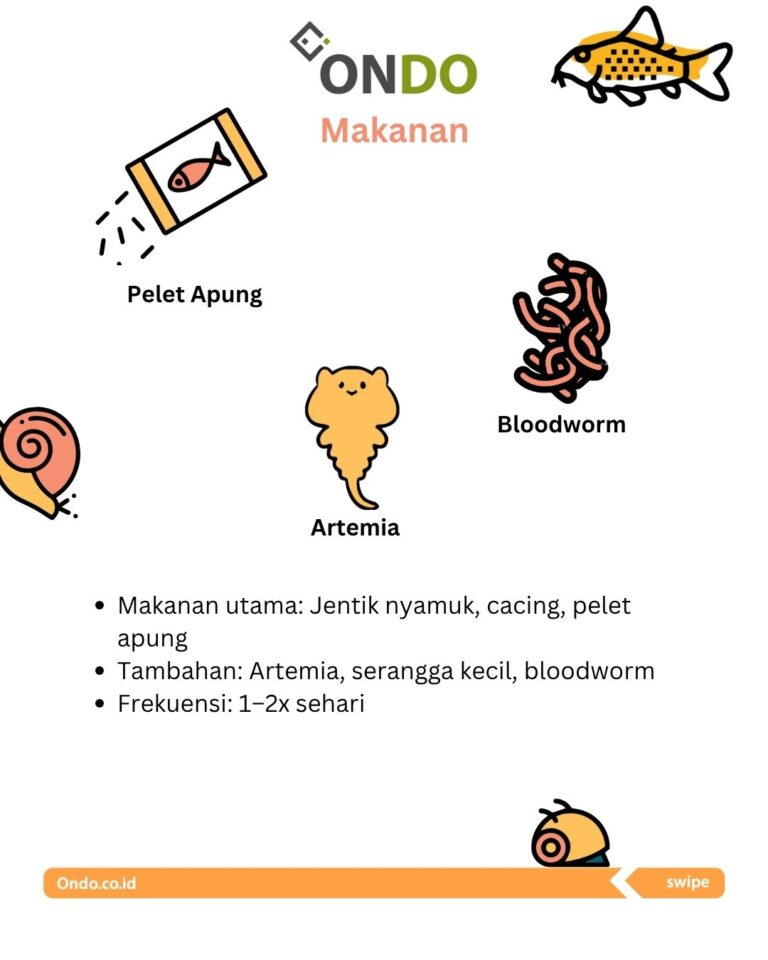 ONDO

Makanan

Pelet Apung

Bloodworm

Artemia

• Makanan utama: Jentik nyamuk, cacing, pelet apung
• Tambahan: Artemia, serangga kecil, bloodworm
• Frekuensi: 1–2x sehari

Ondo.co.id

swipe